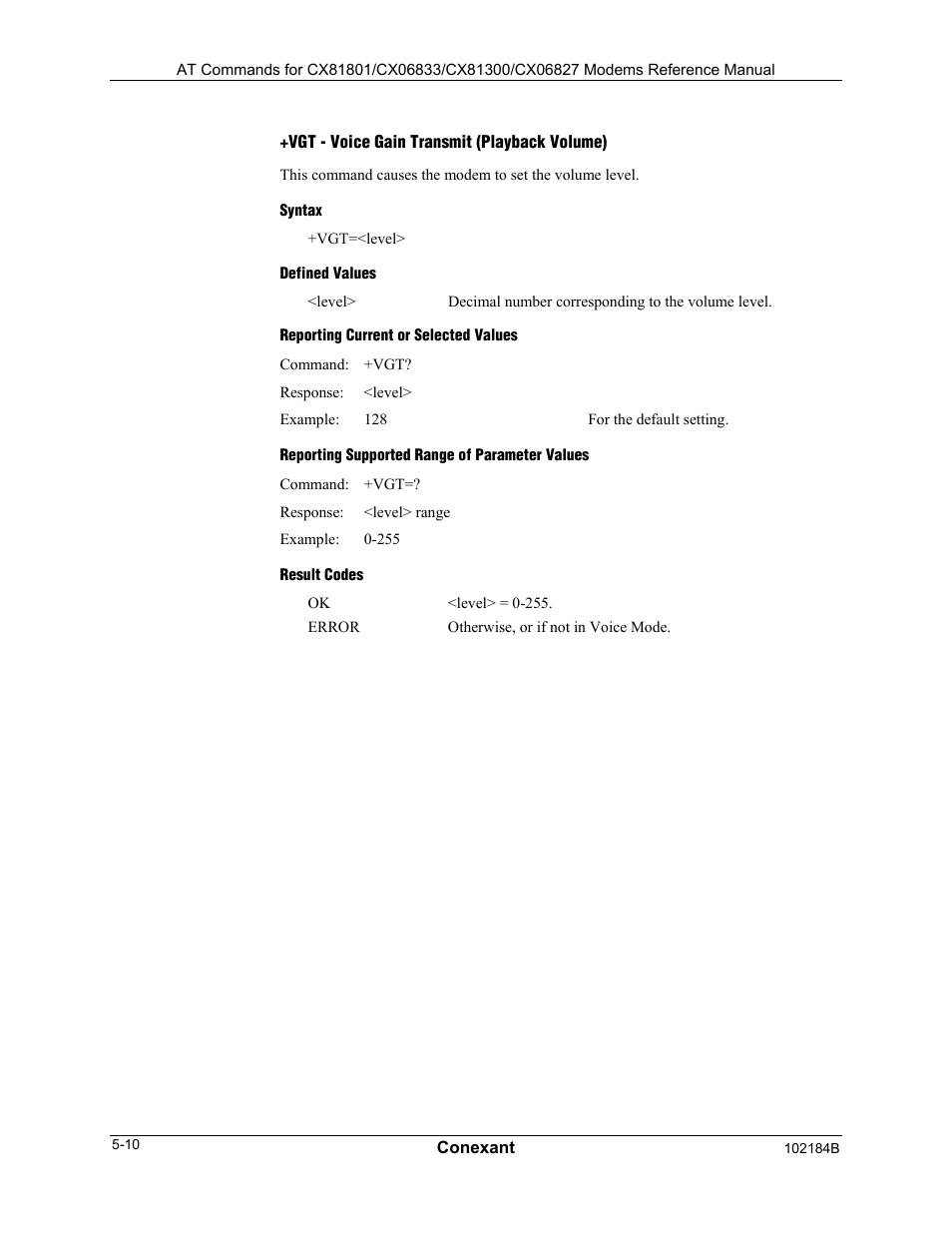 AT Commands for CX81801/CX06833/CX81300/CX06827 Modems Reference Manual

+VGT - Voice Gain Transmit (Playback Volume)

This command causes the modem to set the volume level.

Syntax

+VGT=<level>

Defined Values

<level> Decimal number corresponding to the volume level.

Reporting Current or Selected Values

Command: +VGT?

Response: <level>

Example: 128 For the default setting.

Reporting Supported Range of Parameter Values

Command: +VGT=?

Response: <level> range

Example: 0-255

Result Codes

OK <level> = 0-255.

ERROR Otherwise, or if not in Voice Mode.

5-10

Conexant

102184B